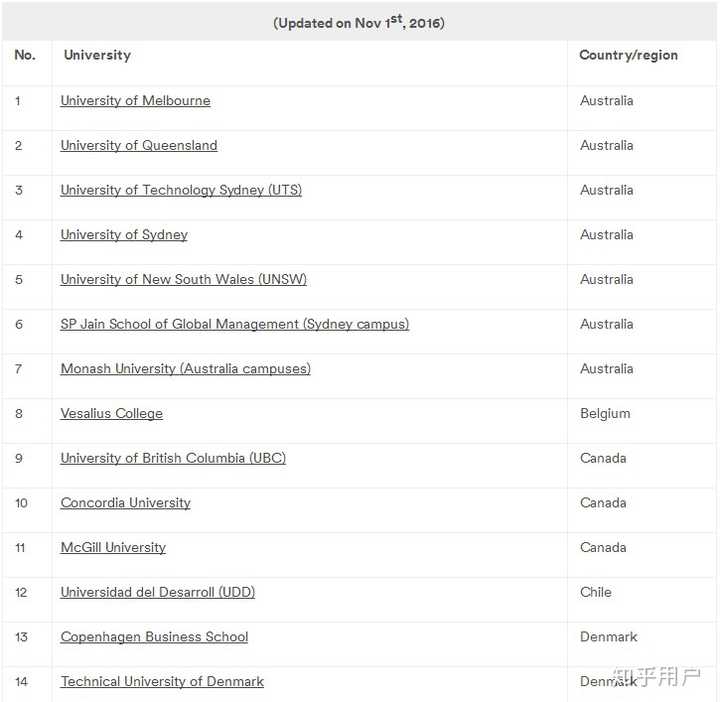 (Updated on Nov 1$^{st}$, 2016)

| No. | University | Country/region |
|---|---|---|
| 1 | University of Melbourne | Australia |
| 2 | University of Queensland | Australia |
| 3 | University of Technology Sydney (UTS) | Australia |
| 4 | University of Sydney | Australia |
| 5 | University of New South Wales (UNSW) | Australia |
| 6 | SP Jain School of Global Management (Sydney campus) | Australia |
| 7 | Monash University (Australia campuses) | Australia |
| 8 | Vesalius College | Belgium |
| 9 | University of British Columbia (UBC) | Canada |
| 10 | Concordia University | Canada |
| 11 | McGill University | Canada |
| 12 | Universidad del Desarroll (UDD) | Chile |
| 13 | Copenhagen Business School | Denmark |
| 14 | Technical University of Denmark | Denmark |

知乎用户